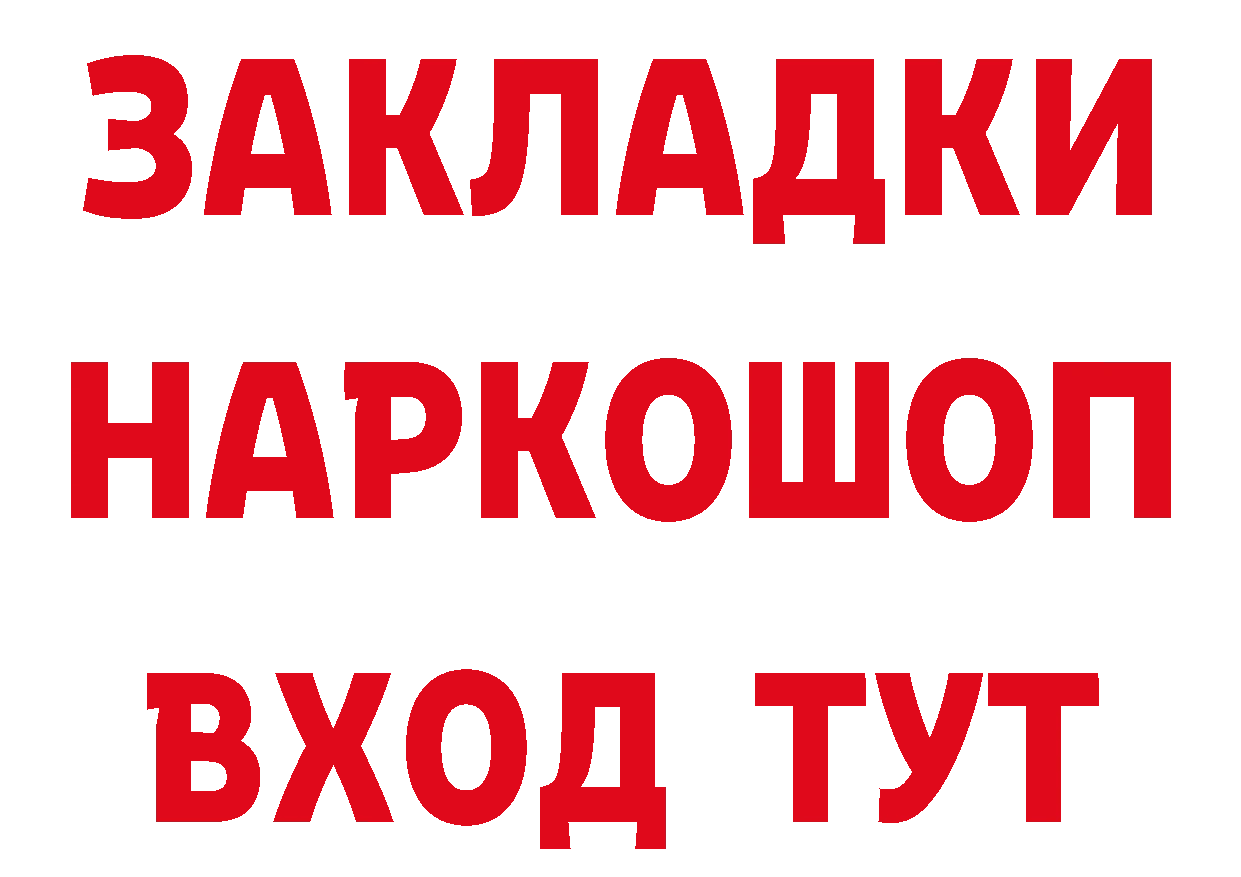 ЗАКЛАДКИ НАРКОШОП ВХОД ТУТ